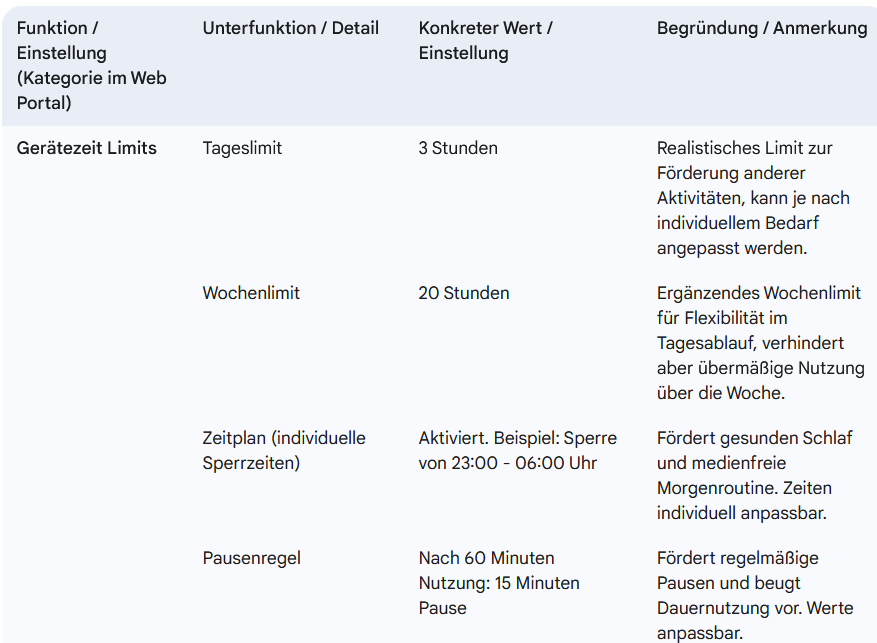 | Funktion / Einstellung (Kategorie im Web Portal) | Unterfunktion / Detail | Konkreter Wert / Einstellung | Begründung / Anmerkung |
|---|---|---|---|
| Gerätezeit Limits | Tageslimit | 3 Stunden | Realistisches Limit zur Förderung anderer Aktivitäten, kann je nach individuellem Bedarf angepasst werden. |
| | Wochenlimit | 20 Stunden | Ergänzendes Wochenlimit für Flexibilität im Tagesablauf, verhindert aber übermäßige Nutzung über die Woche. |
| | Zeitplan (individuelle Sperrzeiten) | Aktiviert. Beispiel: Sperre von 23:00 - 06:00 Uhr | Fördert gesunden Schlaf und medienfreie Morgenroutine. Zeiten individuell anpassbar. |
| | Pausenregel | Nach 60 Minuten Nutzung: 15 Minuten Pause | Fördert regelmäßige Pausen und beugt Dauernutzung vor. Werte anpassbar. |